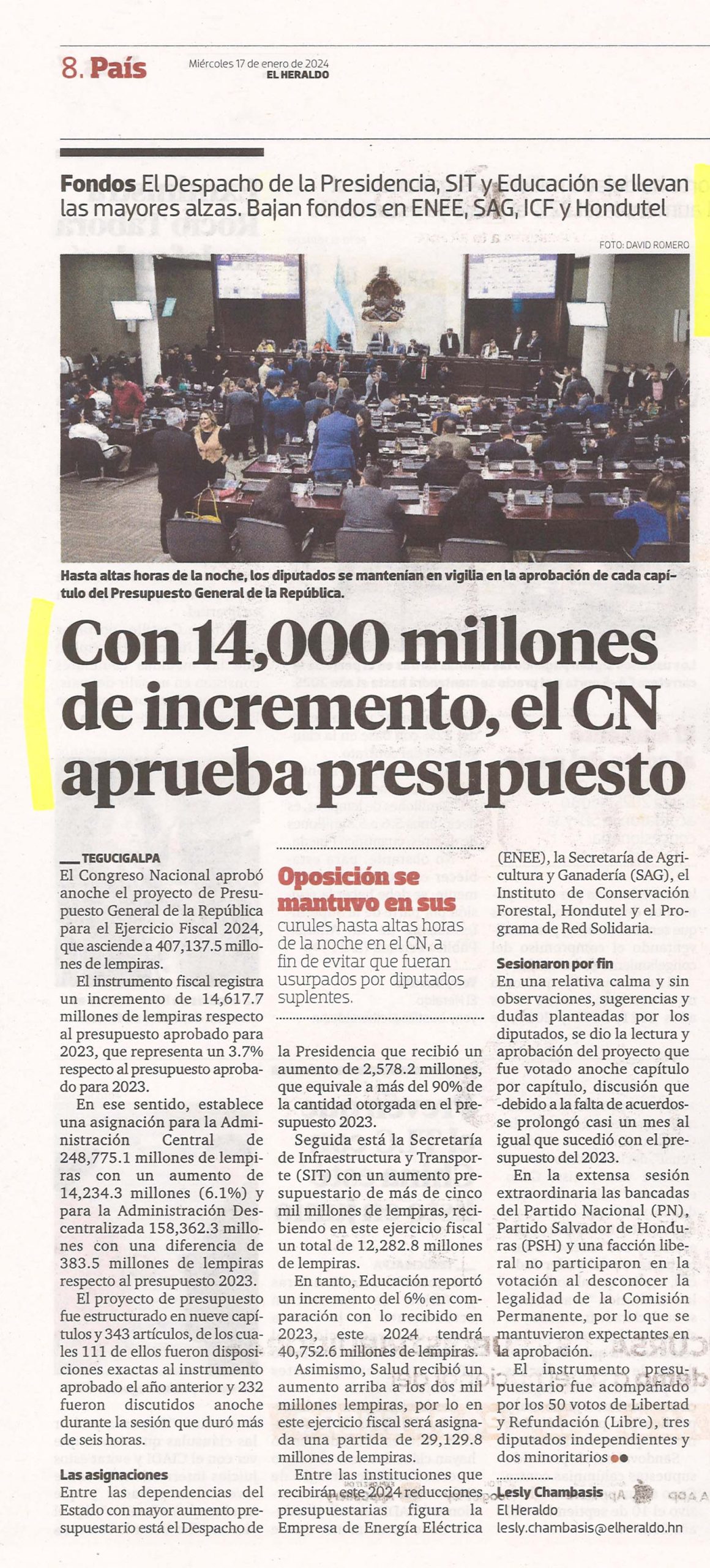 8. País

Miércoles 17 de enero de 2024
EL HERALDO

Fondos El Despacho de la Presidencia, SIT y Educación se llevan las mayores alzas. Bajan fondos en ENEE, SAG, ICF y Hondutel

FOTO: DAVID ROMERO

Hasta altas horas de la noche, los diputados se mantenían en vigilia en la aprobación de cada capítulo del Presupuesto General de la República.

Con 14,000 millones de incremento, el CN aprueba presupuesto

TEGUCIGALPA
El Congreso Nacional aprobó anoche el proyecto de Presupuesto General de la República para el Ejercicio Fiscal 2024, que asciende a 407,137.5 millones de lempiras.

El instrumento fiscal registra un incremento de 14,617.7 millones de lempiras respecto al presupuesto aprobado para 2023, que representa un 3.7% respecto al presupuesto aprobado para 2023.

En ese sentido, establece una asignación para la Administración Central de 248,775.1 millones de lempiras con un aumento de 14,234.3 millones (6.1%) y para la Administración Descentralizada 158,362.3 millones con una diferencia de 383.5 millones de lempiras respecto al presupuesto 2023.

El proyecto de presupuesto fue estructurado en nueve capítulos y 343 artículos, de los cuales 111 de ellos fueron disposiciones exactas al instrumento aprobado el año anterior y 232 fueron discutidos anoche durante la sesión que duró más de seis horas.

Las asignaciones
Entre las dependencias del Estado con mayor aumento presupuestario está el Despacho de

Oposición se mantuvo en sus curules hasta altas horas de la noche en el CN, a fin de evitar que fueran usurpados por diputados suplentes.

la Presidencia que recibió un aumento de 2,578.2 millones, que equivale a más del 90% de la cantidad otorgada en el presupuesto 2023.

Seguida está la Secretaría de Infraestructura y Transporte (SIT) con un aumento presupuestario de más de cinco mil millones de lempiras, recibiendo en este ejercicio fiscal un total de 12,282.8 millones de lempiras.

En tanto, Educación reportó un incremento del 6% en comparación con lo recibido en 2023, este 2024 tendrá 40,752.6 millones de lempiras.

Asimismo, Salud recibió un aumento arriba a los dos mil millones lempiras, por lo en este ejercicio fiscal será asignada una partida de 29,129.8 millones de lempiras.

Entre las instituciones que recibirán este 2024 reducciones presupuestarias figura la Empresa de Energía Eléctrica (ENEE), la Secretaría de Agricultura y Ganadería (SAG), el Instituto de Conservación Forestal, Hondutel y el Programa de Red Solidaria.

Sesionaron por fin
En una relativa calma y sin observaciones, sugerencias y dudas planteadas por los diputados, se dio la lectura y aprobación del proyecto que fue votado anoche capítulo por capítulo, discusión que -debido a la falta de acuerdos- se prolongó casi un mes al igual que sucedió con el presupuesto del 2023.

En la extensa sesión extraordinaria las bancadas del Partido Nacional (PN), Partido Salvador de Honduras (PSH) y una facción liberal no participaron en la votación al desconocer la legalidad de la Comisión Permanente, por lo que se mantuvieron expectantes en la aprobación.

El instrumento presupuestario fue acompañado por los 50 votos de Libertad y Refundación (Libre), tres diputados independientes y dos minoritarios

Lesly Chambasis
El Heraldo
lesly.chambasis@elheraldo.hn